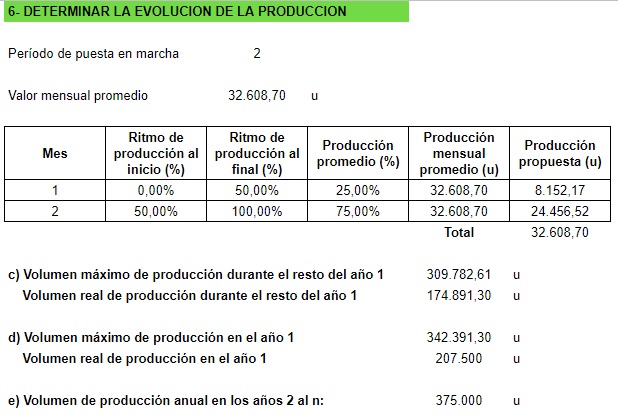 6- DETERMINAR LA EVOLUCION DE LA PRODUCCION

Período de puesta en marcha 2

Valor mensual promedio 32.608,70 u

| Mes | Ritmo de producción al inicio (%) | Ritmo de producción al final (%) | Producción promedio (%) | Producción mensual promedio (u) | Producción propuesta (u) |
|---|---|---|---|---|---|
| 1 | 0,00% | 50,00% | 25,00% | 32.608,70 | 8.152,17 |
| 2 | 50,00% | 100,00% | 75,00% | 32.608,70 | 24.456,52 |
| | | | | Total | 32.608,70 |

c) Volumen máximo de producción durante el resto del año 1 309.782,61 u
Volumen real de producción durante el resto del año 1 174.891,30 u

d) Volumen máximo de producción en el año 1 342.391,30 u
Volumen real de producción en el año 1 207.500 u

e) Volumen de producción anual en los años 2 al n: 375.000 u